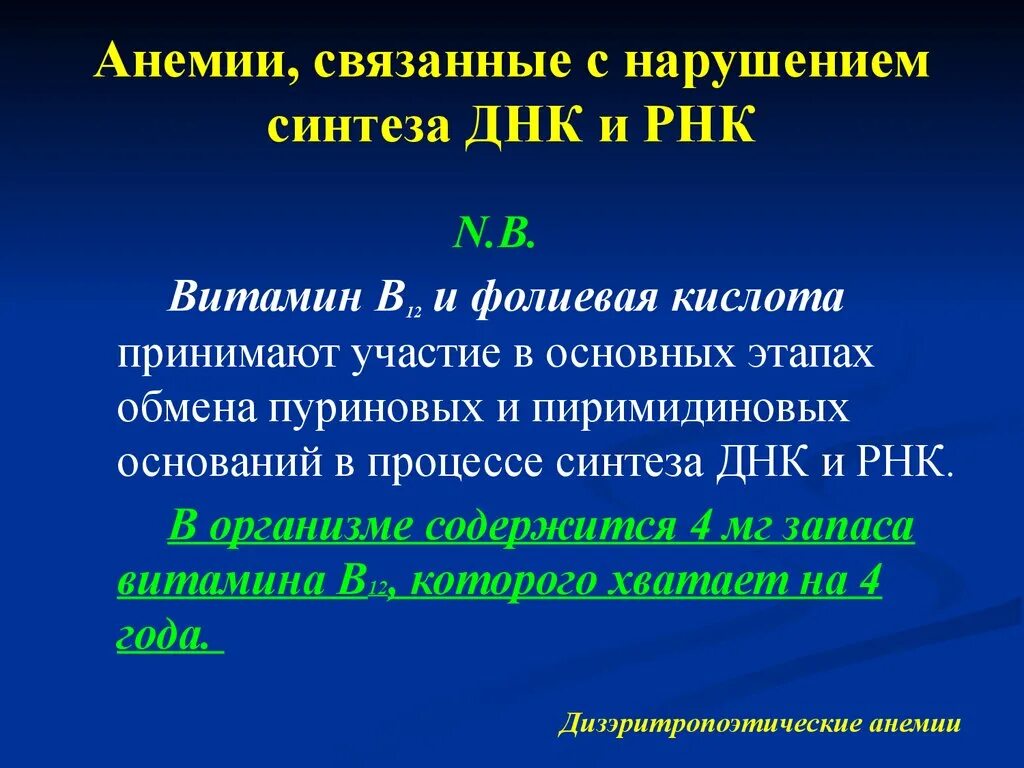 Анемии, связанные с нарушением синтеза ДНК и РНК

N.B.

Витамин $B_{12}$ и фолиевая кислота принимают участие в основных этапах обмена пуриновых и пиримидиновых оснований в процессе синтеза ДНК и РНК.

В организме содержится 4 мг запаса витамина $B_{12}$, которого хватает на 4 года.

Дизэритропоэтические анемии